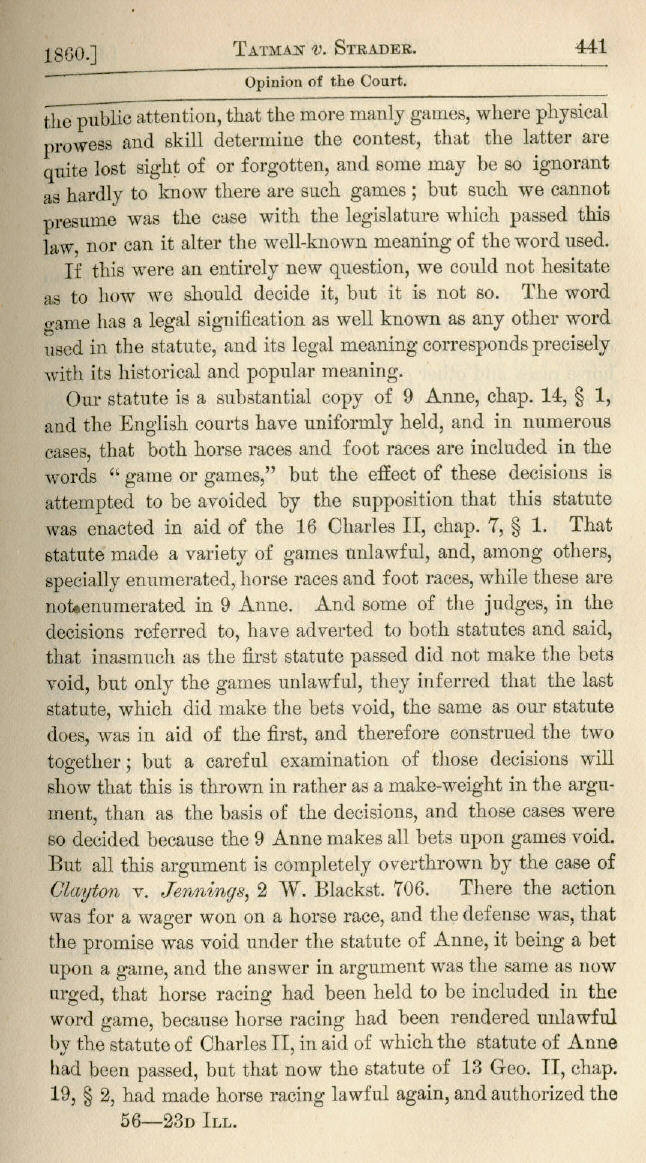 1860.] TATMAN v. STRADER. 441

Opinion of the Court.

the public attention, that the more manly games, where physical prowess and skill determine the contest, that the latter are quite lost sight of or forgotten, and some may be so ignorant as hardly to know there are such games; but such we cannot presume was the case with the legislature which passed this law, nor can it alter the well-known meaning of the word used.

If this were an entirely new question, we could not hesitate as to how we should decide it, but it is not so. The word game has a legal signification as well known as any other word used in the statute, and its legal meaning corresponds precisely with its historical and popular meaning.

Our statute is a substantial copy of 9 Anne, chap. 14, § 1, and the English courts have uniformly held, and in numerous cases, that both horse races and foot races are included in the words "game or games," but the effect of these decisions is attempted to be avoided by the supposition that this statute was enacted in aid of the 16 Charles II, chap. 7, § 1. That statute made a variety of games unlawful, and, among others, specially enumerated, horse races and foot races, while these are not enumerated in 9 Anne. And some of the judges, in the decisions referred to, have adverted to both statutes and said, that inasmuch as the first statute passed did not make the bets void, but only the games unlawful, they inferred that the last statute, which did make the bets void, the same as our statute does, was in aid of the first, and therefore construed the two together; but a careful examination of those decisions will show that this is thrown in rather as a make-weight in the argument, than as the basis of the decisions, and those cases were so decided because the 9 Anne makes all bets upon games void. But all this argument is completely overthrown by the case of Clayton v. Jennings, 2 W. Blackst. 706. There the action was for a wager won on a horse race, and the defense was, that the promise was void under the statute of Anne, it being a bet upon a game, and the answer in argument was the same as now urged, that horse racing had been held to be included in the word game, because horse racing had been rendered unlawful by the statute of Charles II, in aid of which the statute of Anne had been passed, but that now the statute of 13 Geo. II, chap. 19, § 2, had made horse racing lawful again, and authorized the

56—23D ILL.